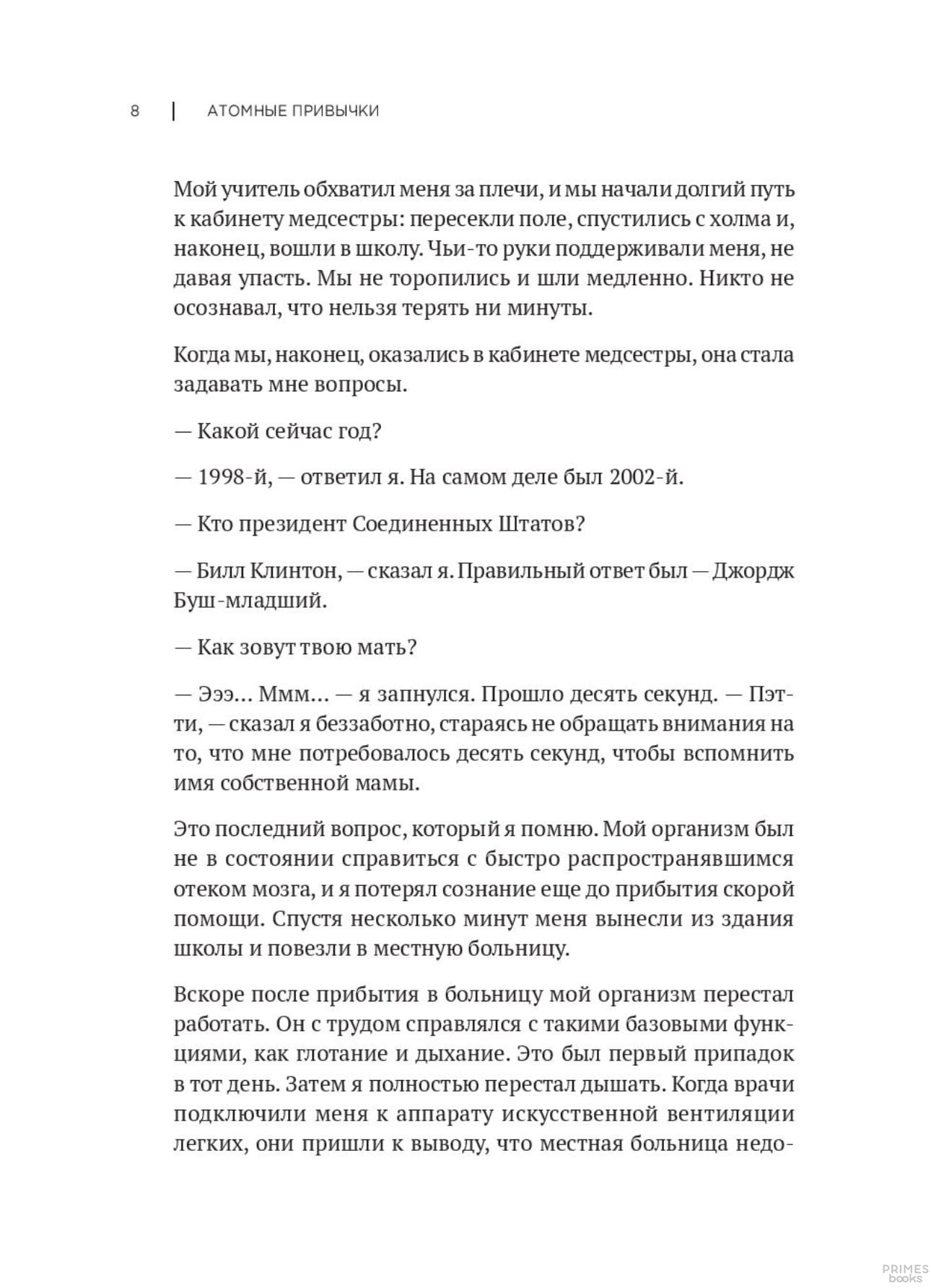 8 | АТОМНЫЕ ПРИВЫЧКИ

Мой учитель обхватил меня за плечи, и мы начали долгий путь к кабинету медсестры: пересекли поле, спустились с холма и, наконец, вошли в школу. Чьи-то руки поддерживали меня, не давая упасть. Мы не торопились и шли медленно. Никто не осознавал, что нельзя терять ни минуты.

Когда мы, наконец, оказались в кабинете медсестры, она стала задавать мне вопросы.

— Какой сейчас год?

— 1998-й, — ответил я. На самом деле был 2002-й.

— Кто президент Соединенных Штатов?

— Билл Клинтон, — сказал я. Правильный ответ был — Джордж Буш-младший.

— Как зовут твою мать?

— Эээ... Ммм... — я запнулся. Прошло десять секунд. — Пэтти, — сказал я беззаботно, стараясь не обращать внимания на то, что мне потребовалось десять секунд, чтобы вспомнить имя собственной мамы.

Это последний вопрос, который я помню. Мой организм был не в состоянии справиться с быстро распространявшимся отеком мозга, и я потерял сознание еще до прибытия скорой помощи. Спустя несколько минут меня вынесли из здания школы и повезли в местную больницу.

Вскоре после прибытия в больницу мой организм перестал работать. Он с трудом справлялся с такими базовыми функциями, как глотание и дыхание. Это был первый припадок в тот день. Затем я полностью перестал дышать. Когда врачи подключили меня к аппарату искусственной вентиляции легких, они пришли к выводу, что местная больница недо-

PRIMES books